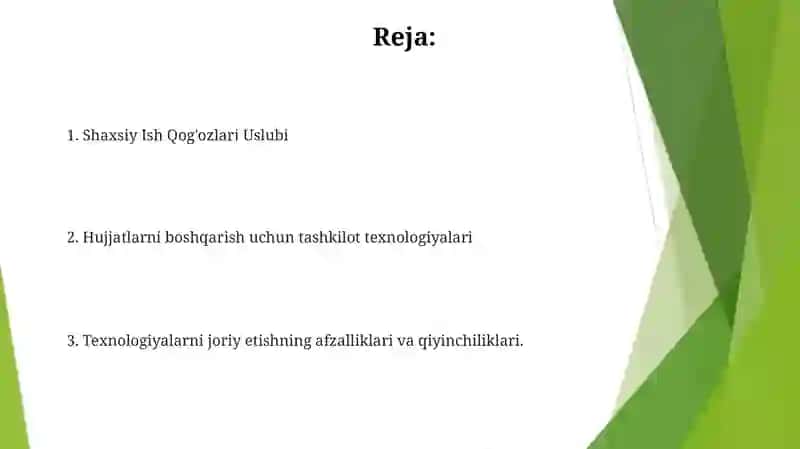 Reja:

1. Shaxsiy Ish Qog'ozlari Uslubi

2. Hujjatlarni boshqarish uchun tashkilot texnologiyalari

3. Texnologiyalarni joriy etishning afzalliklari va qiyinchiliklari.